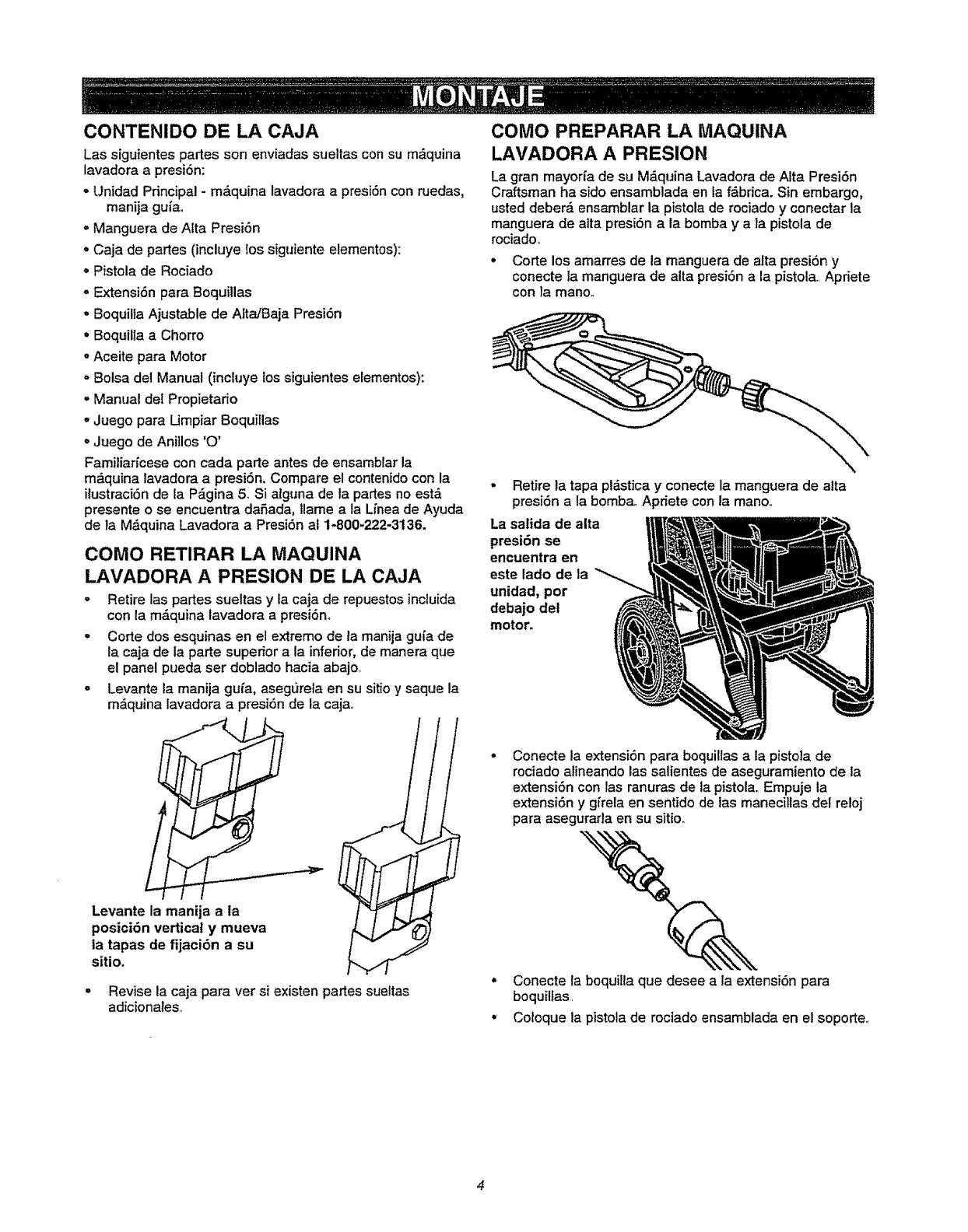 MONTAJE

CONTENIDO DE LA CAJA

Las siguientes partes son enviadas sueltas con su máquina lavadora a presión:

• Unidad Principal - máquina lavadora a presión con ruedas, manija guía.
• Manguera de Alta Presión
• Caja de partes (incluye los siguiente elementos):
• Pistola de Rociado
• Extensión para Boquillas
• Boquilla Ajustable de Alta/Baja Presión
• Boquilla a Chorro
• Aceite para Motor
• Bolsa del Manual (incluye los siguientes elementos):
• Manual del Propietario
• Juego para Limpiar Boquillas
• Juego de Anillos 'O'

Familiarícese con cada parte antes de ensamblar la máquina lavadora a presión. Compare el contenido con la ilustración de la Página 5. Si alguna de la partes no está presente o se encuentra dañada, llame a la Línea de Ayuda de la Máquina Lavadora a Presión al 1-800-222-3136.

COMO RETIRAR LA MAQUINA LAVADORA A PRESION DE LA CAJA

• Retire las partes sueltas y la caja de repuestos incluida con la máquina lavadora a presión.
• Corte dos esquinas en el extremo de la manija guía de la caja de la parte superior a la inferior, de manera que el panel pueda ser doblado hacia abajo.
• Levante la manija guía, asegúrela en su sitio y saque la máquina lavadora a presión de la caja.

Levante la manija a la posición vertical y mueva la tapas de fijación a su sitio.

• Revise la caja para ver si existen partes sueltas adicionales.

COMO PREPARAR LA MAQUINA LAVADORA A PRESION

La gran mayoría de su Máquina Lavadora de Alta Presión Craftsman ha sido ensamblada en la fábrica. Sin embargo, usted deberá ensamblar la pistola de rociado y conectar la manguera de alta presión a la bomba y a la pistola de rociado.

• Corte los amarres de la manguera de alta presión y conecte la manguera de alta presión a la pistola. Apriete con la mano.

• Retire la tapa plástica y conecte la manguera de alta presión a la bomba. Apriete con la mano.

La salida de alta presión se encuentra en este lado de la unidad, por debajo del motor.

• Conecte la extensión para boquillas a la pistola de rociado alineando las salientes de aseguramiento de la extensión con las ranuras de la pistola. Empuje la extensión y gírela en sentido de las manecillas del reloj para asegurarla en su sitio.

• Conecte la boquilla que desee a la extensión para boquillas.
• Coloque la pistola de rociado ensamblada en el soporte.

4